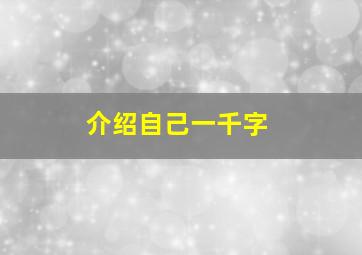 介绍自己一千字